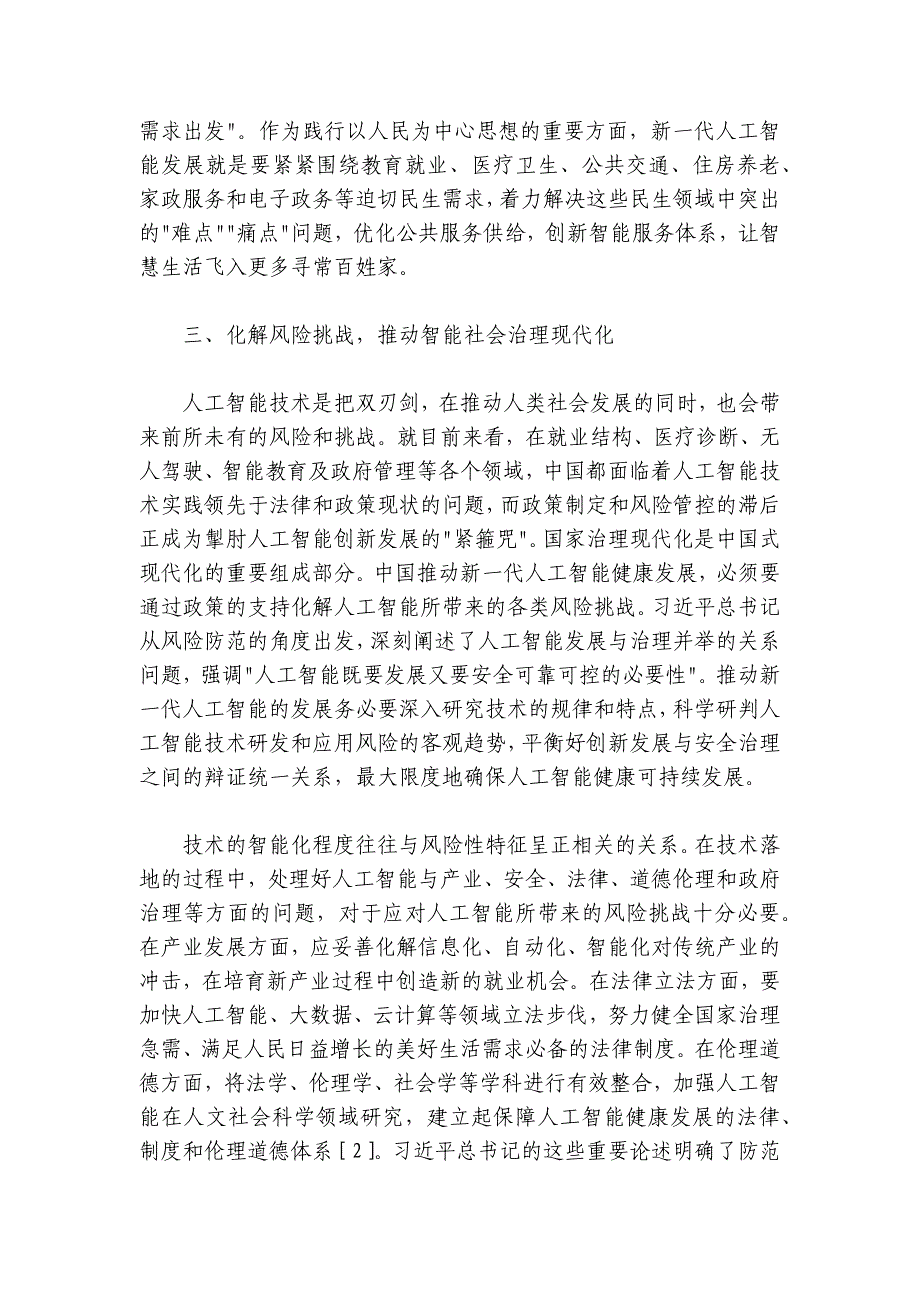 需求出发"。作为践行以人民为中心思想的重要方面，新一代人工智能发展就是要紧紧围绕教育就业、医疗卫生、公共交通、住房养老、家政服务和电子政务等迫切民生需求，着力解决这些民生领域中突出的"难点""痛点"问题，优化公共服务供给，创新智能服务体系，让智慧生活飞入更多寻常百姓家。

三、化解风险挑战，推动智能社会治理现代化

人工智能技术是把双刃剑，在推动人类社会发展的同时，也会带来前所未有的风险和挑战。就目前来看，在就业结构、医疗诊断、无人驾驶、智能教育及政府管理等各个领域，中国都面临着人工智能技术实践领先于法律和政策现状的问题，而政策制定和风险管控的滞后正成为掣肘人工智能创新发展的"紧箍咒"。国家治理现代化是中国式现代化的重要组成部分。中国推动新一代人工智能健康发展，必须要通过政策的支持化解人工智能所带来的各类风险挑战。习近平总书记从风险防范的角度出发，深刻阐述了人工智能发展与治理并举的关系问题，强调"人工智能既要发展又要安全可靠可控的必要性"。推动新一代人工智能的发展务必要深入研究技术的规律和特点，科学研判人工智能技术研发和应用风险的客观趋势，平衡好创新发展与安全治理之间的辩证统一关系，最大限度地确保人工智能健康可持续发展。

技术的智能化程度往往与风险性特征呈正相关的关系。在技术落地的过程中，处理好人工智能与产业、安全、法律、道德伦理和政府治理等方面的问题，对于应对人工智能所带来的风险挑战十分必要。在产业发展方面，应妥善化解信息化、自动化、智能化对传统产业的冲击，在培育新产业过程中创造新的就业机会。在法律立法方面，要加快人工智能、大数据、云计算等领域立法步伐，努力健全国家治理急需、满足人民日益增长的美好生活需求必备的法律制度。在伦理道德方面，将法学、伦理学、社会学等学科进行有效整合，加强人工智能在人文社会科学领域研究，建立起保障人工智能健康发展的法律、制度和伦理道德体系［2］。习近平总书记的这些重要论述明确了防范